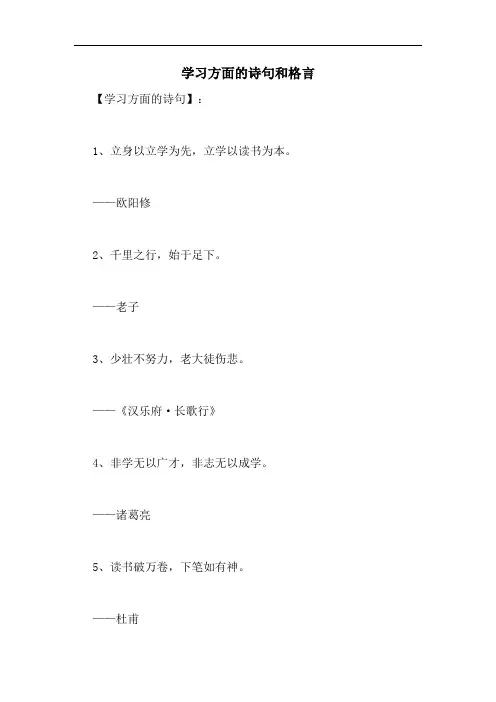 学习方面的诗句和格言

【学习方面的诗句】：

1、立身以立学为先，立学以读书为本。

——欧阳修

2、千里之行，始于足下。

——老子

3、少壮不努力，老大徒伤悲。

——《汉乐府·长歌行》

4、非学无以广才，非志无以成学。

——诸葛亮

5、读书破万卷，下笔如有神。

——杜甫